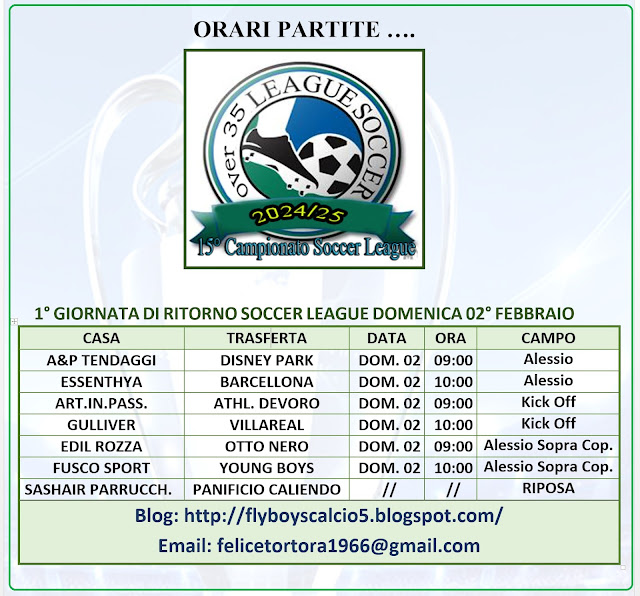 ORARI PARTITE ....

over 35 LEAGUE SOCCER

2024/25

15° Campionato Soccer League

1° GIORNATA DI RITORNO SOCCER LEAGUE DOMENICA 02° FEBBRAIO

| CASA | TRASFERTA | DATA | ORA | CAMPO |
|---|---|---|---|---|
| A&P TENDAGGI | DISNEY PARK | DOM. 02 | 09:00 | Alessio |
| ESSENTHYA | BARCELLONA | DOM. 02 | 10:00 | Alessio |
| ART.IN.PASS. | ATHL. DEVORO | DOM. 02 | 09:00 | Kick Off |
| GULLIVER | VILLAREAL | DOM. 02 | 10:00 | Kick Off |
| EDIL ROZZA | OTTO NERO | DOM. 02 | 09:00 | Alessio Sopra Cop. |
| FUSCO SPORT | YOUNG BOYS | DOM. 02 | 10:00 | Alessio Sopra Cop. |
| SASHAIR PARRUCCH. | PANIFICIO CALIENDO | // | // | RIPOSA |

Blog: http://flyboyscalcio5.blogspot.com/

Email: felicetortora1966@gmail.com